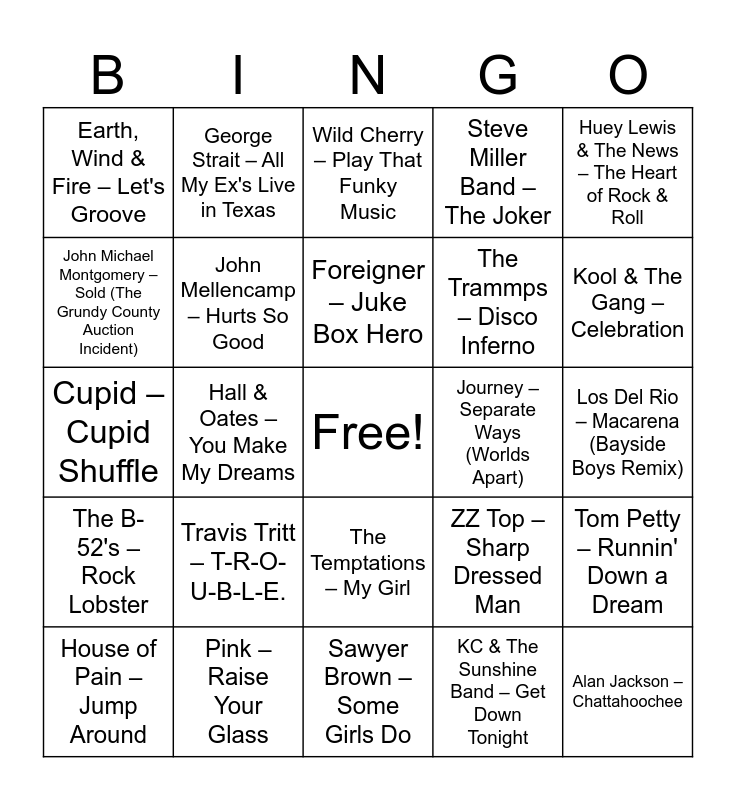 | B | I | N | G | O |
|---|---|---|---|---|
| Earth, Wind & Fire – Let's Groove | George Strait – All My Ex's Live in Texas | Wild Cherry – Play That Funky Music | Steve Miller Band – The Joker | Huey Lewis & The News – The Heart of Rock & Roll |
| John Michael Montgomery – Sold (The Grundy County Auction Incident) | John Mellencamp – Hurts So Good | Foreigner – Juke Box Hero | The Trammps – Disco Inferno | Kool & The Gang – Celebration |
| Cupid – Cupid Shuffle | Hall & Oates – You Make My Dreams | Free! | Journey – Separate Ways (Worlds Apart) | Los Del Rio – Macarena (Bayside Boys Remix) |
| The B-52's – Rock Lobster | Travis Tritt – T-R-O-U-B-L-E. | The Temptations – My Girl | ZZ Top – Sharp Dressed Man | Tom Petty – Runnin' Down a Dream |
| House of Pain – Jump Around | Pink – Raise Your Glass | Sawyer Brown – Some Girls Do | KC & The Sunshine Band – Get Down Tonight | Alan Jackson – Chattahoochee |